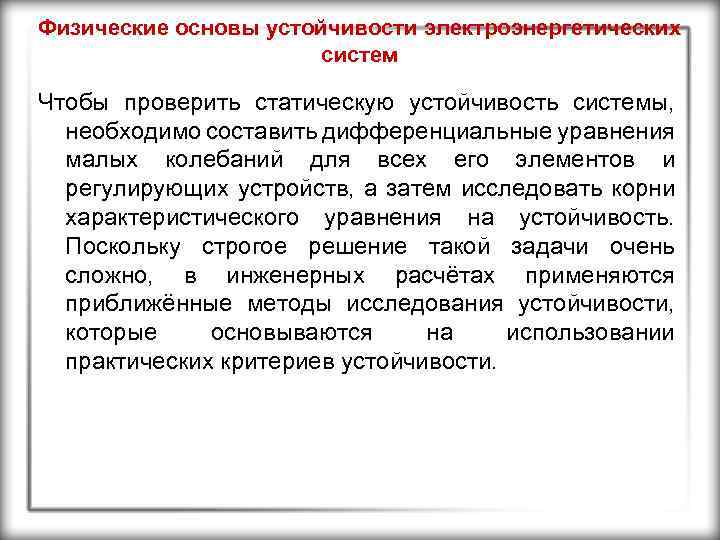 Физические основы устойчивости электроэнергетических систем

Чтобы проверить статическую устойчивость системы, необходимо составить дифференциальные уравнения малых колебаний для всех его элементов и регулирующих устройств, а затем исследовать корни характеристического уравнения на устойчивость. Поскольку строгое решение такой задачи очень сложно, в инженерных расчётах применяются приближённые методы исследования устойчивости, которые основываются на использовании практических критериев устойчивости.